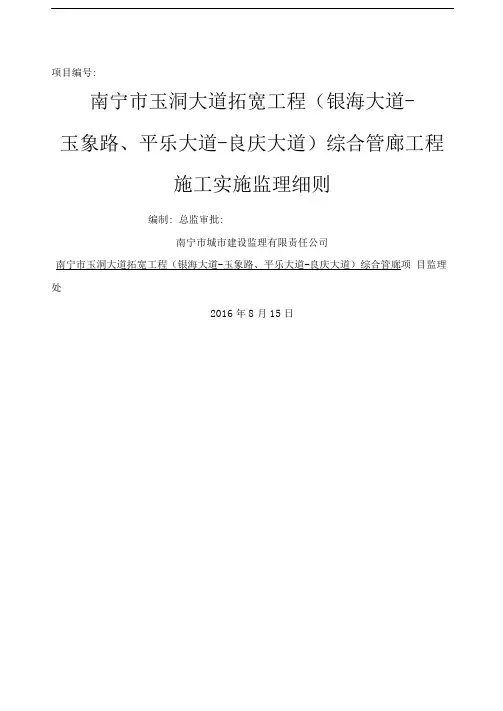 项目编号:

南宁市玉洞大道拓宽工程（银海大道-玉象路、平乐大道-良庆大道）综合管廊工程施工实施监理细则

编制: 总监审批:

南宁市城市建设监理有限责任公司

南宁市玉洞大道拓宽工程（银海大道-玉象路、平乐大道-良庆大道）综合管廊项 目监理处

2016 年 8 月 15 日